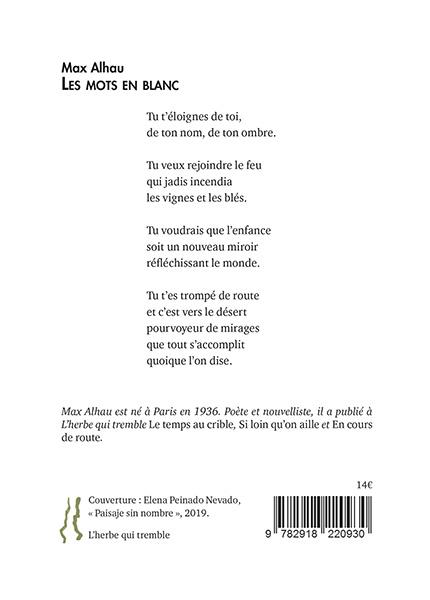 Max Alhau
LES MOTS EN BLANC

Tu t'éloignes de toi,
de ton nom, de ton ombre.

Tu veux rejoindre le feu
qui jadis incendia
les vignes et les blés.

Tu voudrais que l'enfance
soit un nouveau miroir
réfléchissant le monde.

Tu t'es trompé de route
et c'est vers le désert
pourvoyeur de mirages
que tout s'accomplit
quoique l'on dise.

Max Alhau est né à Paris en 1936. Poète et nouvelliste, il a publié à L'herbe qui tremble Le temps au crible, Si loin qu'on aille et En cours de route.

14€

Couverture : Elena Peinado Nevado, « Paisaje sin nombre », 2019.

L'herbe qui tremble

9 782918 220930